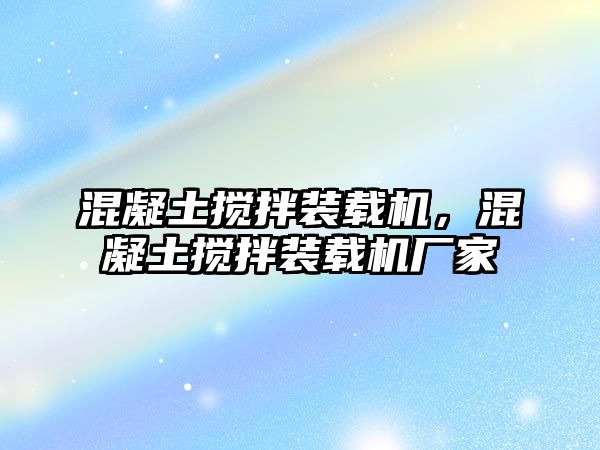 混凝土搅拌装载机，混凝土搅拌装载机厂家